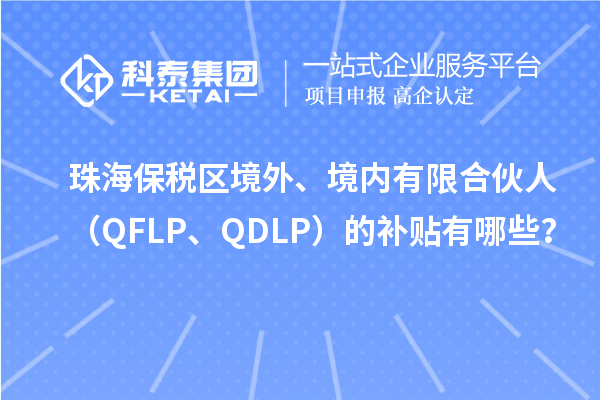 科泰集团
KETAI
一站式企业服务平台
项目申报 高企认定

珠海保税区境外、境内有限合伙人（QFLP、QDLP）的补贴有哪些？